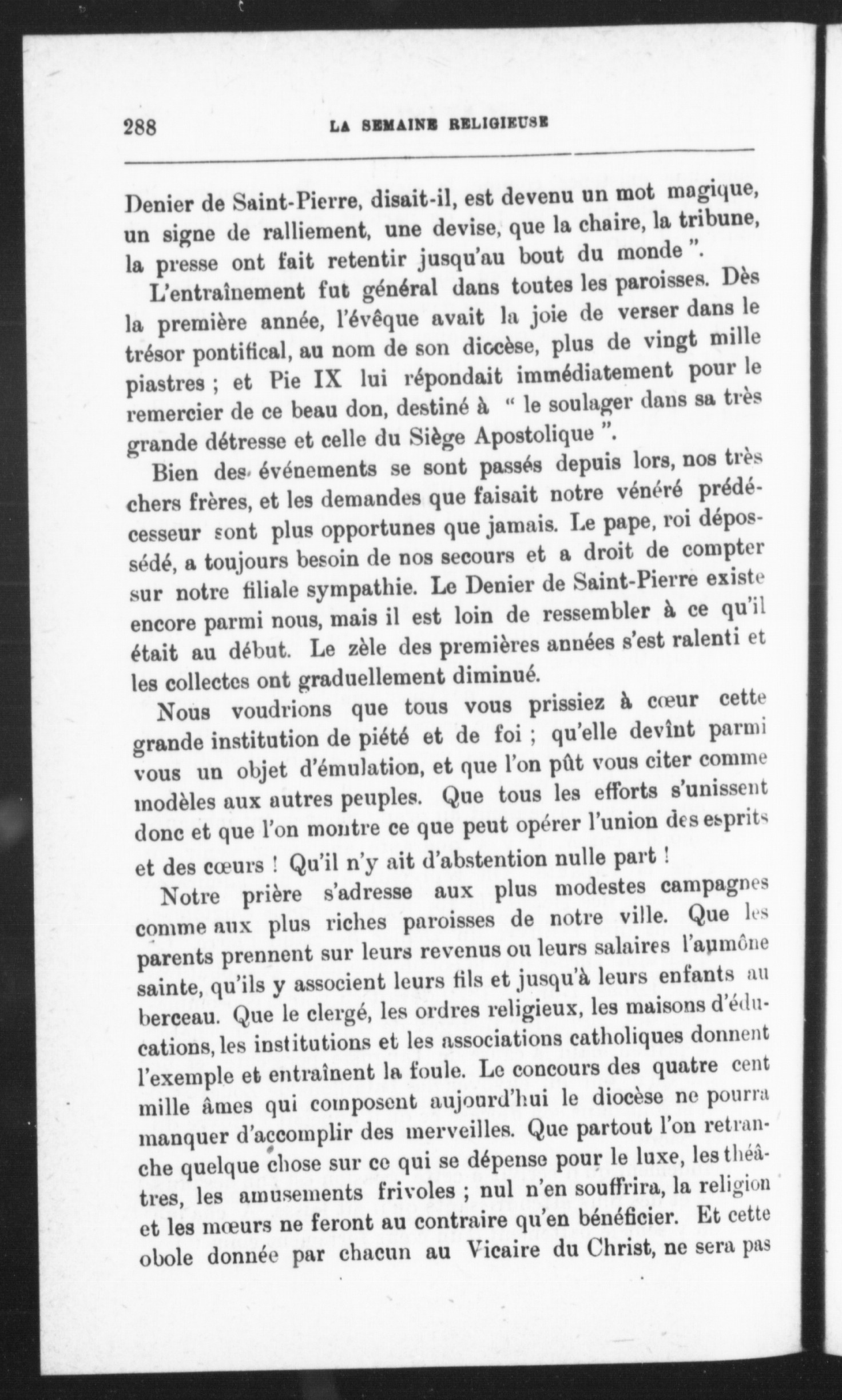 288 LA SEMAINE RELIGIEUSE

Denier de Saint-Pierre, disait-il, est devenu un mot magique, un signe de ralliement, une devise, que la chaire, la tribune, la presse ont fait retentir jusqu'au bout du monde ".

L'entraînement fut général dans toutes les paroisses. Dès la première année, l'évêque avait la joie de verser dans le trésor pontifical, au nom de son diocèse, plus de vingt mille piastres ; et Pie IX lui répondait immédiatement pour le remercier de ce beau don, destiné à " le soulager dans sa très grande détresse et celle du Siège Apostolique ".

Bien des événements se sont passés depuis lors, nos très chers frères, et les demandes que faisait notre vénéré prédécesseur sont plus opportunes que jamais. Le pape, roi dépossédé, a toujours besoin de nos secours et a droit de compter sur notre filiale sympathie. Le Denier de Saint-Pierre existe encore parmi nous, mais il est loin de ressembler à ce qu'il était au début. Le zèle des premières années s'est ralenti et les collectes ont graduellement diminué.

Nous voudrions que tous vous prissiez à cœur cette grande institution de piété et de foi ; qu'elle devînt parmi vous un objet d'émulation, et que l'on pût vous citer comme modèles aux autres peuples. Que tous les efforts s'unissent donc et que l'on montre ce que peut opérer l'union des esprits et des cœurs ! Qu'il n'y ait d'abstention nulle part !

Notre prière s'adresse aux plus modestes campagnes comme aux plus riches paroisses de notre ville. Que les parents prennent sur leurs revenus ou leurs salaires l'aumône sainte, qu'ils y associent leurs fils et jusqu'à leurs enfants au berceau. Que le clergé, les ordres religieux, les maisons d'éducations, les institutions et les associations catholiques donnent l'exemple et entraînent la foule. Le concours des quatre cent mille âmes qui composent aujourd'hui le diocèse ne pourra manquer d'accomplir des merveilles. Que partout l'on retranche quelque chose sur ce qui se dépense pour le luxe, les théâtres, les amusements frivoles ; nul n'en souffrira, la religion et les mœurs ne feront au contraire qu'en bénéficier. Et cette obole donnée par chacun au Vicaire du Christ, ne sera pas